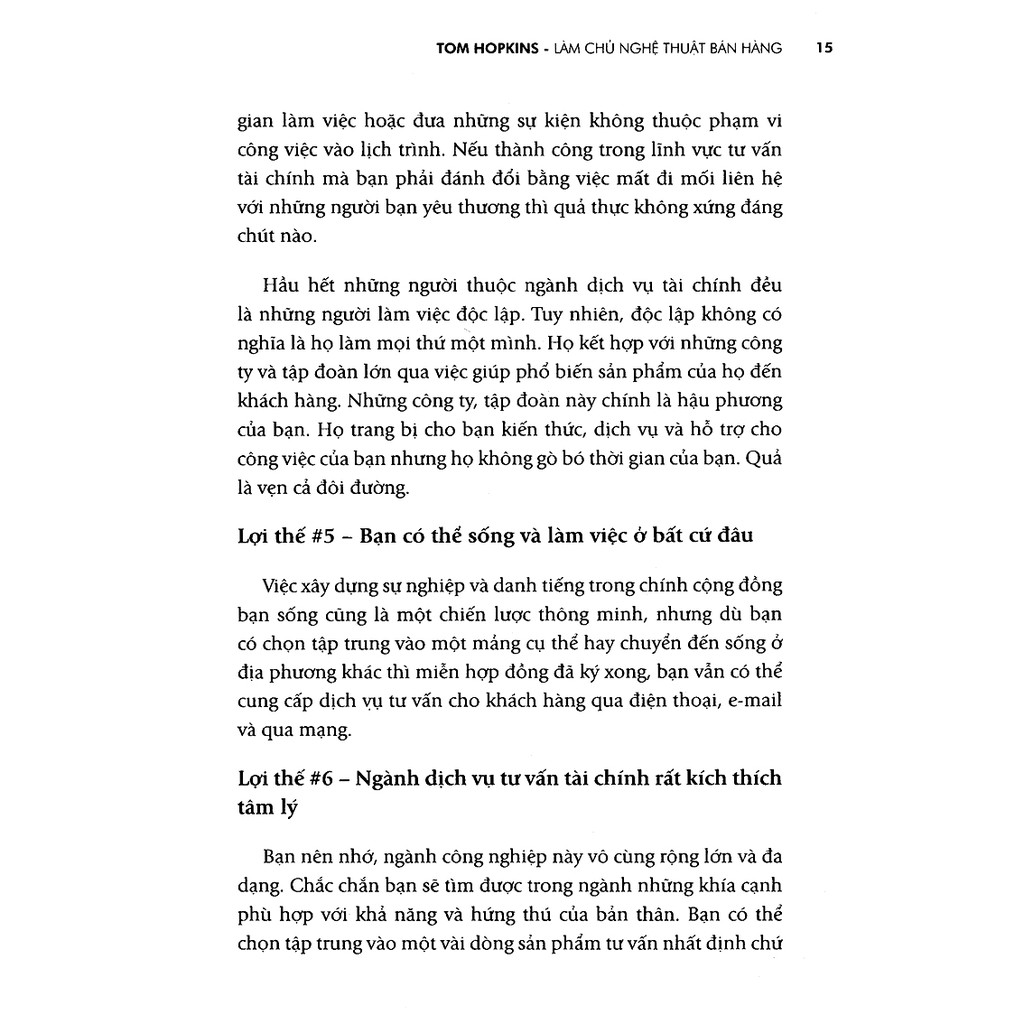 TOM HOPKINS - LÀM CHỦ NGHỆ THUẬT BÁN HÀNG 15

gian làm việc hoặc đưa những sự kiện không thuộc phạm vi công việc vào lịch trình. Nếu thành công trong lĩnh vực tư vấn tài chính mà bạn phải đánh đổi bằng việc mất đi mối liên hệ với những người bạn yêu thương thì quả thực không xứng đáng chút nào.

Hầu hết những người thuộc ngành dịch vụ tài chính đều là những người làm việc độc lập. Tuy nhiên, độc lập không có nghĩa là họ làm mọi thứ một mình. Họ kết hợp với những công ty và tập đoàn lớn qua việc giúp phổ biến sản phẩm của họ đến khách hàng. Những công ty, tập đoàn này chính là hậu phương của bạn. Họ trang bị cho bạn kiến thức, dịch vụ và hỗ trợ cho công việc của bạn nhưng họ không gò bó thời gian của bạn. Quả là vẹn cả đôi đường.

Lợi thế #5 – Bạn có thể sống và làm việc ở bất cứ đâu

Việc xây dựng sự nghiệp và danh tiếng trong chính cộng đồng bạn sống cũng là một chiến lược thông minh, nhưng dù bạn có chọn tập trung vào một mảng cụ thể hay chuyển đến sống ở địa phương khác thì miễn hợp đồng đã ký xong, bạn vẫn có thể cung cấp dịch vụ tư vấn cho khách hàng qua điện thoại, e-mail và qua mạng.

Lợi thế #6 – Ngành dịch vụ tư vấn tài chính rất kích thích tâm lý

Bạn nên nhớ, ngành công nghiệp này vô cùng rộng lớn và đa dạng. Chắc chắn bạn sẽ tìm được trong ngành những khía cạnh phù hợp với khả năng và hứng thú của bản thân. Bạn có thể chọn tập trung vào một vài dòng sản phẩm tư vấn nhất định chứ